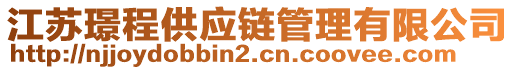 江苏璟程供应链管理有限公司
http://njjoydobbin2.cn.coovee.com